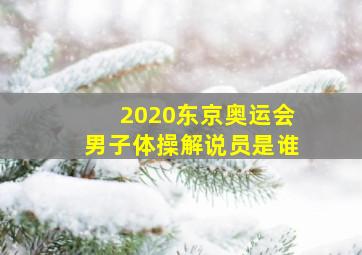 2020东京奥运会
男子体操解说员是谁